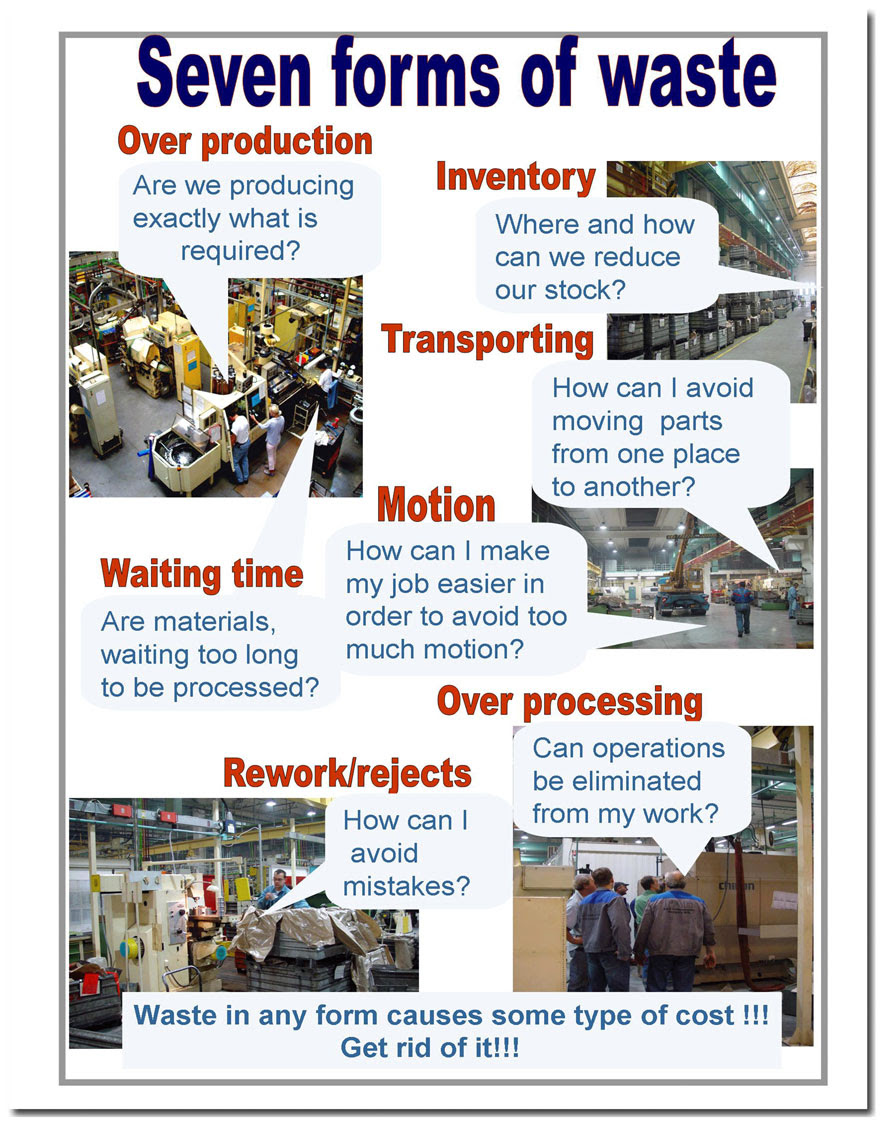 Seven forms of waste

Over production

Are we producing exactly what is required?

Inventory

Where and how can we reduce our stock?

Transporting

How can I avoid moving parts from one place to another?

Motion

How can I make my job easier in order to avoid too much motion?

Waiting time

Are materials, waiting too long to be processed?

Over processing

Can operations be eliminated from my work?

Rework/rejects

How can I avoid mistakes?

Waste in any form causes some type of cost !!!
Get rid of it!!!